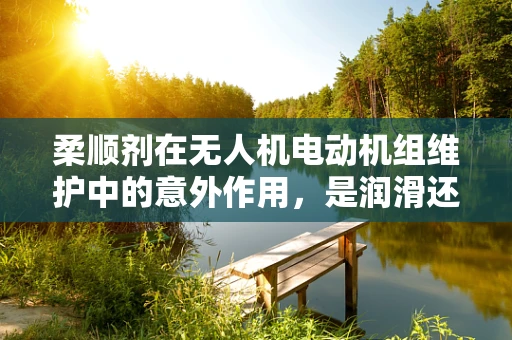 柔顺剂在无人机电动机组维护中的意外作用，是润滑还